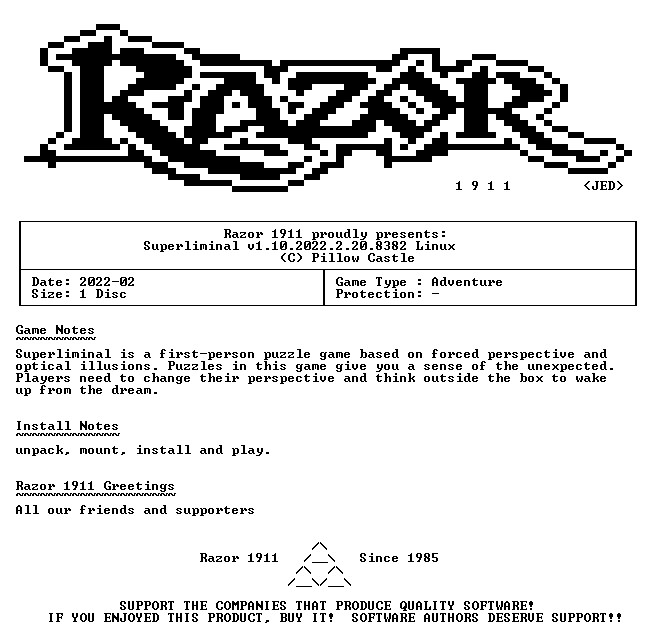 RAZOR

1 9 1 1 <JED>

Razor 1911 proudly presents:
Superliminal v1.10.2022.2.20.8382 Linux
(C) Pillow Castle

Date: 2022-02
Size: 1 Disc

Game Type : Adventure
Protection: -

Game Notes

Superliminal is a first-person puzzle game based on forced perspective and optical illusions. Puzzles in this game give you a sense of the unexpected. Players need to change their perspective and think outside the box to wake up from the dream.

Install Notes

unpack, mount, install and play.

Razor 1911 Greetings

All our friends and supporters

Razor 1911 Since 1985

SUPPORT THE COMPANIES THAT PRODUCE QUALITY SOFTWARE!
IF YOU ENJOYED THIS PRODUCT, BUY IT! SOFTWARE AUTHORS DESERVE SUPPORT!!